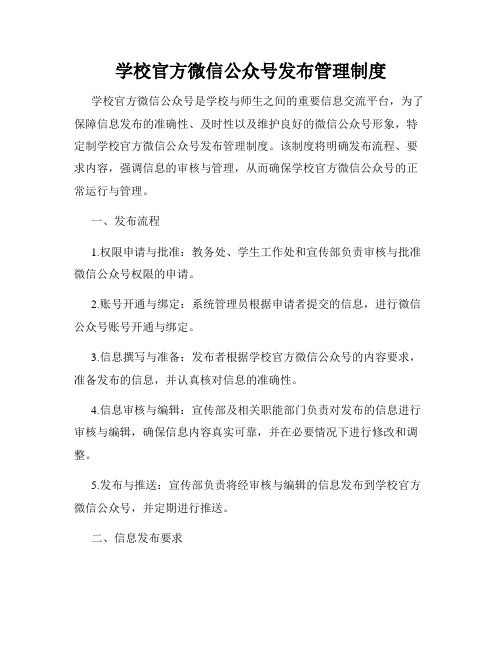 学校官方微信公众号发布管理制度

学校官方微信公众号是学校与师生之间的重要信息交流平台，为了保障信息发布的准确性、及时性以及维护良好的微信公众号形象，特定制学校官方微信公众号发布管理制度。该制度将明确发布流程、要求内容，强调信息的审核与管理，从而确保学校官方微信公众号的正常运行与管理。

一、发布流程

1.权限申请与批准：教务处、学生工作处和宣传部负责审核与批准微信公众号权限的申请。

2.账号开通与绑定：系统管理员根据申请者提交的信息，进行微信公众号账号开通与绑定。

3.信息撰写与准备：发布者根据学校官方微信公众号的内容要求，准备发布的信息，并认真核对信息的准确性。

4.信息审核与编辑：宣传部及相关职能部门负责对发布的信息进行审核与编辑，确保信息内容真实可靠，并在必要情况下进行修改和调整。

5.发布与推送：宣传部负责将经审核与编辑的信息发布到学校官方微信公众号，并定期进行推送。

二、信息发布要求